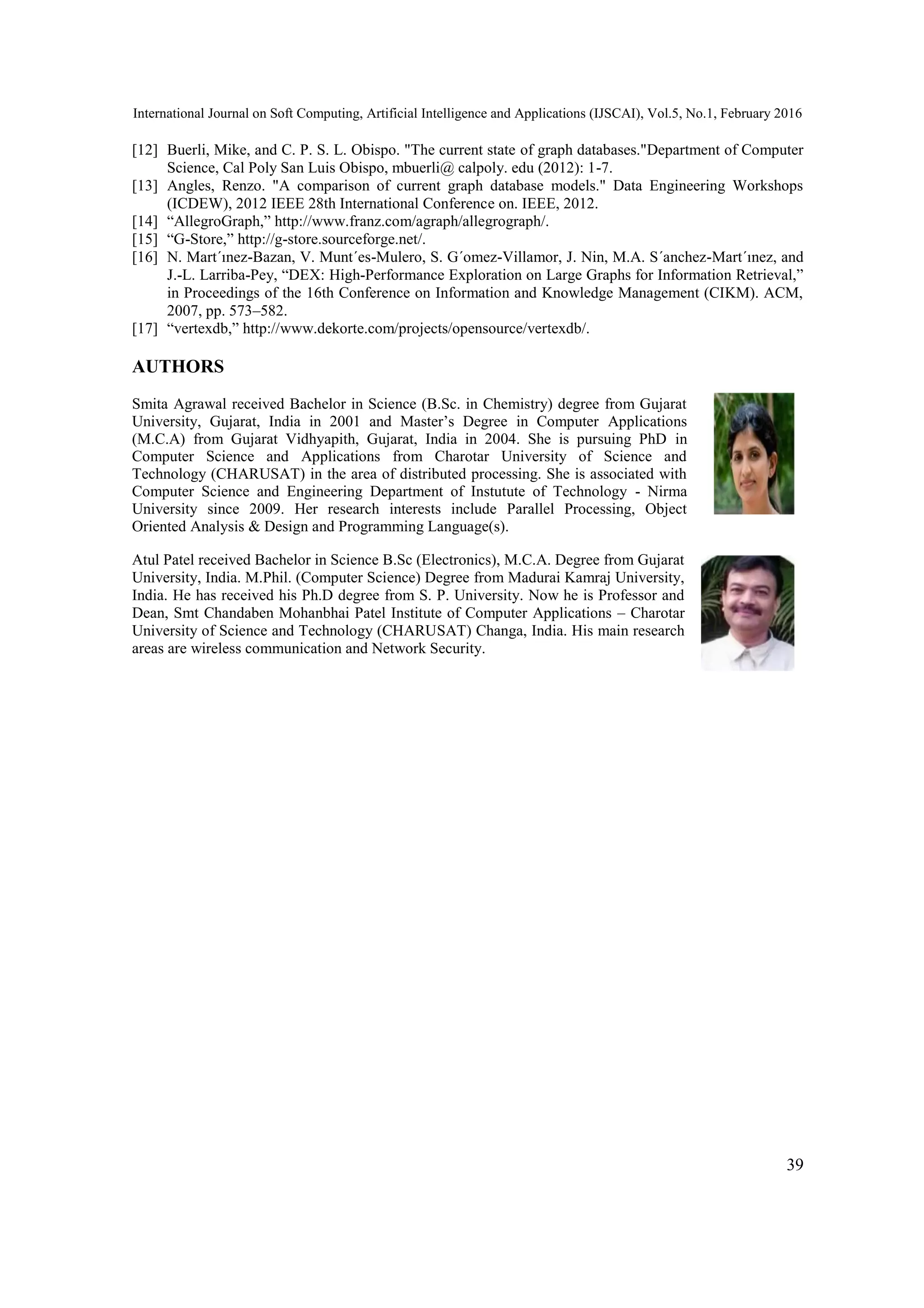 International Journal on Soft Computing, Artificial Intelligence and Applications (IJSCAI), Vol.5, No.1, February 2016

[12] Buerli, Mike, and C. P. S. L. Obispo. "The current state of graph databases."Department of Computer Science, Cal Poly San Luis Obispo, mbuerli@ calpoly. edu (2012): 1-7.
[13] Angles, Renzo. "A comparison of current graph database models." Data Engineering Workshops (ICDEW), 2012 IEEE 28th International Conference on. IEEE, 2012.
[14] “AllegroGraph,” http://www.franz.com/agraph/allegrograph/.
[15] “G-Store,” http://g-store.sourceforge.net/.
[16] N. Mart´ınez-Bazan, V. Munt´es-Mulero, S. G´omez-Villamor, J. Nin, M.A. S´anchez-Mart´ınez, and J.-L. Larriba-Pey, “DEX: High-Performance Exploration on Large Graphs for Information Retrieval,” in Proceedings of the 16th Conference on Information and Knowledge Management (CIKM). ACM, 2007, pp. 573–582.
[17] “vertexdb,” http://www.dekorte.com/projects/opensource/vertexdb/.

AUTHORS

Smita Agrawal received Bachelor in Science (B.Sc. in Chemistry) degree from Gujarat University, Gujarat, India in 2001 and Master’s Degree in Computer Applications (M.C.A) from Gujarat Vidhyapith, Gujarat, India in 2004. She is pursuing PhD in Computer Science and Applications from Charotar University of Science and Technology (CHARUSAT) in the area of distributed processing. She is associated with Computer Science and Engineering Department of Instutute of Technology - Nirma University since 2009. Her research interests include Parallel Processing, Object Oriented Analysis & Design and Programming Language(s).

Atul Patel received Bachelor in Science B.Sc (Electronics), M.C.A. Degree from Gujarat University, India. M.Phil. (Computer Science) Degree from Madurai Kamraj University, India. He has received his Ph.D degree from S. P. University. Now he is Professor and Dean, Smt Chandaben Mohanbhai Patel Institute of Computer Applications – Charotar University of Science and Technology (CHARUSAT) Changa, India. His main research areas are wireless communication and Network Security.

39